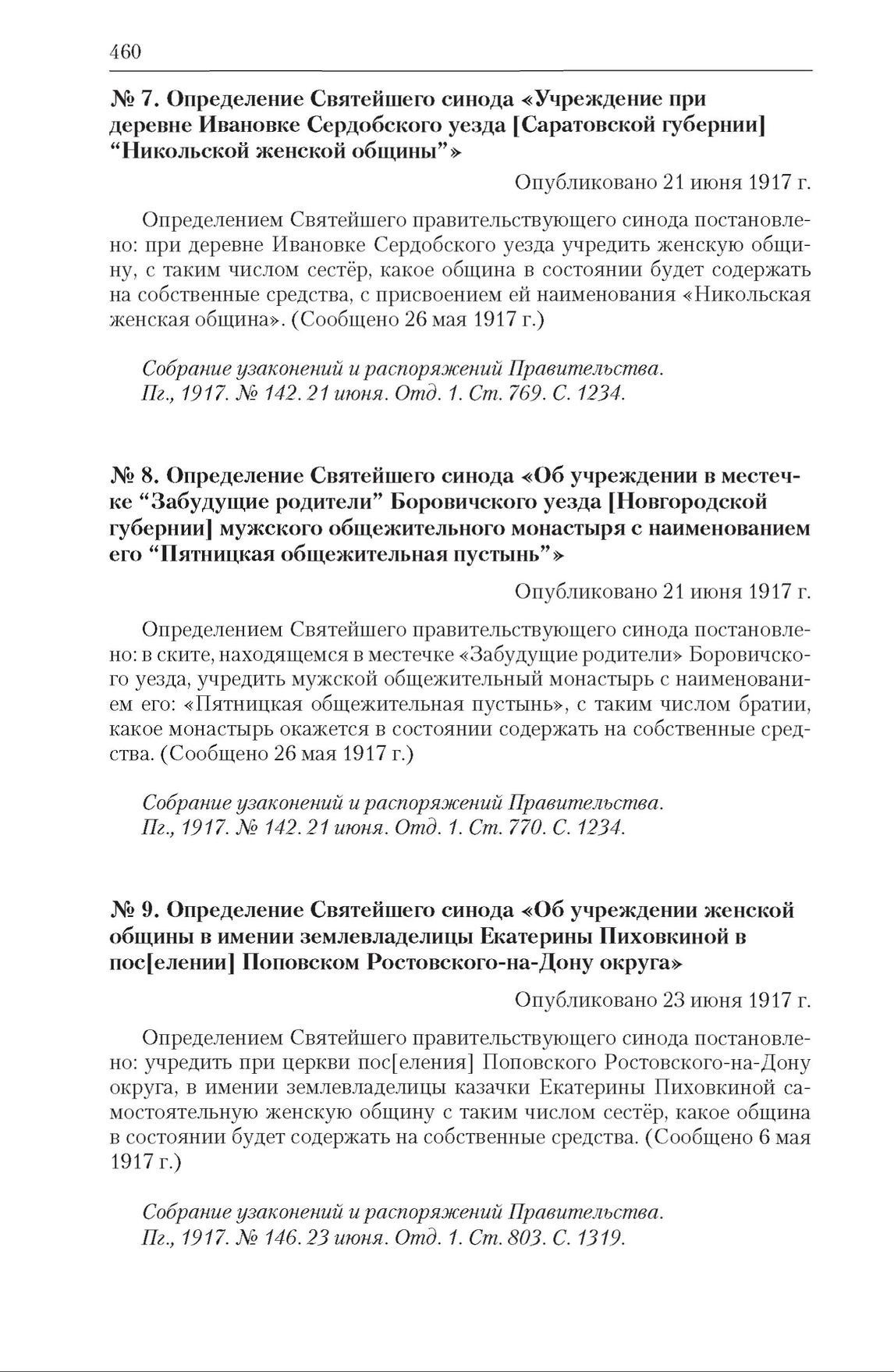 460

№ 7. Определение Святейшего синода «Учреждение при деревне Ивановке Сердобского уезда [Саратовской губернии] “Никольской женской общины”»

Опубликовано 21 июня 1917 г.

Определением Святейшего правительствующего синода постановлено: при деревне Ивановке Сердобского уезда учредить женскую общину, с таким числом сестёр, какое община в состоянии будет содержать на собственные средства, с присвоением ей наименования «Никольская женская община». (Сообщено 26 мая 1917 г.)

Собрание узаконений и распоряжений Правительства. Пг., 1917. № 142. 21 июня. Отд. 1. Ст. 769. С. 1234.

№ 8. Определение Святейшего синода «Об учреждении в местечке “Забудущие родители” Боровичского уезда [Новгородской губернии] мужского общежительного монастыря с наименованием его “Пятницкая общежительная пустынь”»

Опубликовано 21 июня 1917 г.

Определением Святейшего правительствующего синода постановлено: в ските, находящемся в местечке «Забудущие родители» Боровичского уезда, учредить мужской общежительный монастырь с наименованием его: «Пятницкая общежительная пустынь», с таким числом братии, какое монастырь окажется в состоянии содержать на собственные средства. (Сообщено 26 мая 1917 г.)

Собрание узаконений и распоряжений Правительства. Пг., 1917. № 142. 21 июня. Отд. 1. Ст. 770. С. 1234.

№ 9. Определение Святейшего синода «Об учреждении женской общины в имении землевладелицы Екатерины Пиховкиной в пос[елении] Поповском Ростовского-на-Дону округа»

Опубликовано 23 июня 1917 г.

Определением Святейшего правительствующего синода постановлено: учредить при церкви пос[еления] Поповского Ростовского-на-Дону округа, в имении землевладелицы казачки Екатерины Пиховкиной самостоятельную женскую общину с таким числом сестёр, какое община в состоянии будет содержать на собственные средства. (Сообщено 6 мая 1917 г.)

Собрание узаконений и распоряжений Правительства. Пг., 1917. № 146. 23 июня. Отд. 1. Ст. 803. С. 1319.